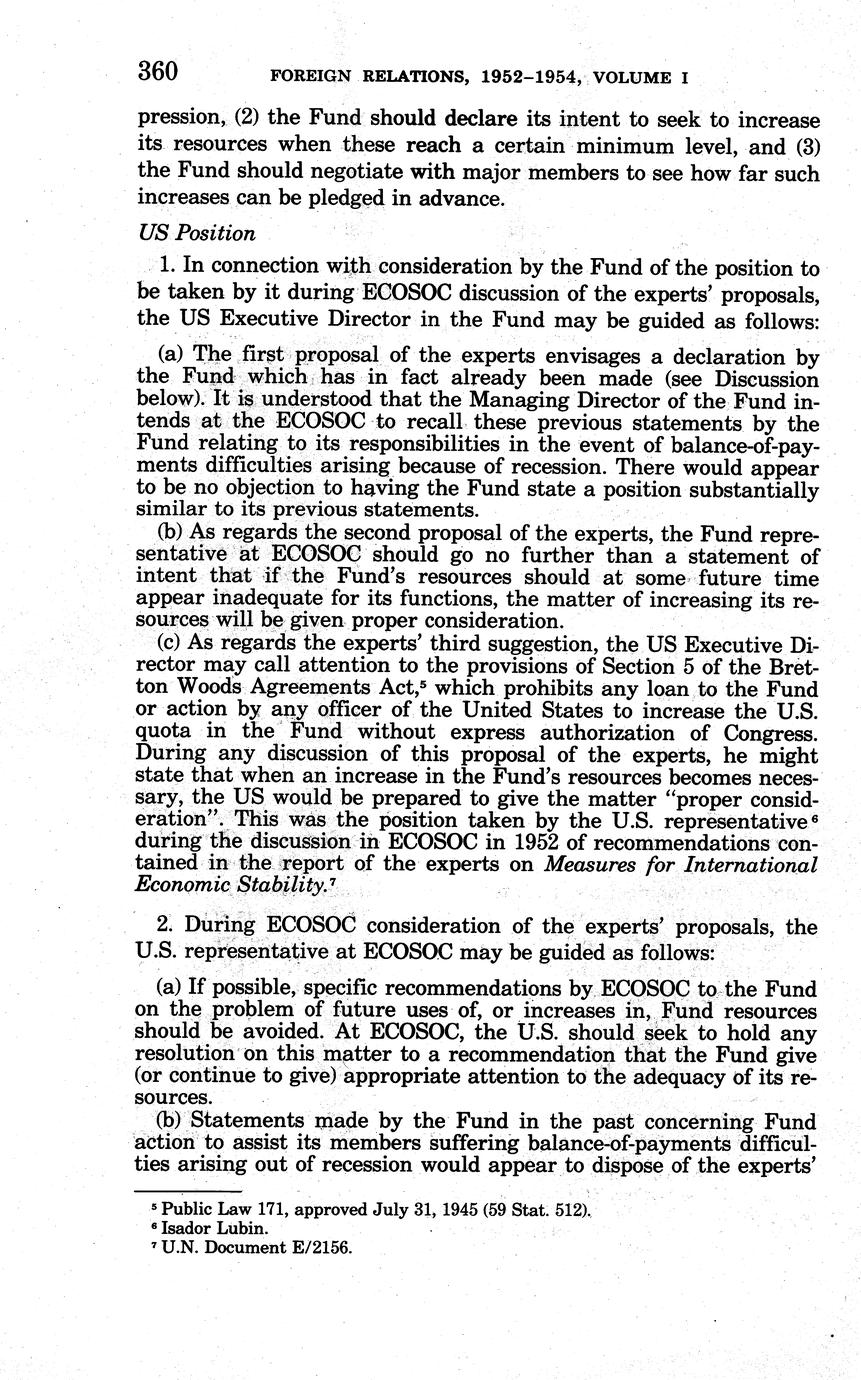 360 FOREIGN RELATIONS, 1952–1954, VOLUME I

pression, (2) the Fund should declare its intent to seek to increase its resources when these reach a certain minimum level, and (3) the Fund should negotiate with major members to see how far such increases can be pledged in advance.

US Position

1. In connection with consideration by the Fund of the position to be taken by it during ECOSOC discussion of the experts' proposals, the US Executive Director in the Fund may be guided as follows:

(a) The first proposal of the experts envisages a declaration by the Fund which has in fact already been made (see Discussion below). It is understood that the Managing Director of the Fund intends at the ECOSOC to recall these previous statements by the Fund relating to its responsibilities in the event of balance-of-payments difficulties arising because of recession. There would appear to be no objection to having the Fund state a position substantially similar to its previous statements.

(b) As regards the second proposal of the experts, the Fund representative at ECOSOC should go no further than a statement of intent that if the Fund's resources should at some future time appear inadequate for its functions, the matter of increasing its resources will be given proper consideration.

(c) As regards the experts' third suggestion, the US Executive Director may call attention to the provisions of Section 5 of the Bretton Woods Agreements Act,$^5$ which prohibits any loan to the Fund or action by any officer of the United States to increase the U.S. quota in the Fund without express authorization of Congress. During any discussion of this proposal of the experts, he might state that when an increase in the Fund's resources becomes necessary, the US would be prepared to give the matter "proper consideration". This was the position taken by the U.S. representative$^6$ during the discussion in ECOSOC in 1952 of recommendations contained in the report of the experts on Measures for International Economic Stability.$^7$

2. During ECOSOC consideration of the experts' proposals, the U.S. representative at ECOSOC may be guided as follows:

(a) If possible, specific recommendations by ECOSOC to the Fund on the problem of future uses of, or increases in, Fund resources should be avoided. At ECOSOC, the U.S. should seek to hold any resolution on this matter to a recommendation that the Fund give (or continue to give) appropriate attention to the adequacy of its resources.

(b) Statements made by the Fund in the past concerning Fund action to assist its members suffering balance-of-payments difficulties arising out of recession would appear to dispose of the experts'

$^5$ Public Law 171, approved July 31, 1945 (59 Stat. 512).
$^6$ Isador Lubin.
$^7$ U.N. Document E/2156.